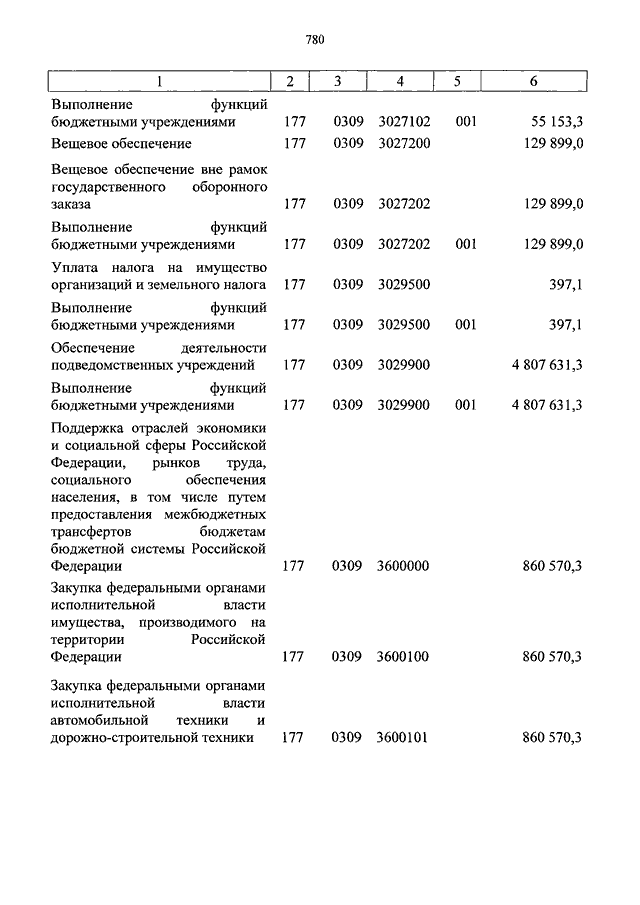 780

| 1 | 2 | 3 | 4 | 5 | 6 |
|---|---|---|---|---|---|
| Выполнение функций бюджетными учреждениями | 177 | 0309 | 3027102 | 001 | 55 153,3 |
| Вещевое обеспечение | 177 | 0309 | 3027200 | | 129 899,0 |
| Вещевое обеспечение вне рамок государственного оборонного заказа | 177 | 0309 | 3027202 | | 129 899,0 |
| Выполнение функций бюджетными учреждениями | 177 | 0309 | 3027202 | 001 | 129 899,0 |
| Уплата налога на имущество организаций и земельного налога | 177 | 0309 | 3029500 | | 397,1 |
| Выполнение функций бюджетными учреждениями | 177 | 0309 | 3029500 | 001 | 397,1 |
| Обеспечение деятельности подведомственных учреждений | 177 | 0309 | 3029900 | | 4 807 631,3 |
| Выполнение функций бюджетными учреждениями | 177 | 0309 | 3029900 | 001 | 4 807 631,3 |
| Поддержка отраслей экономики и социальной сферы Российской Федерации, рынков труда, социального обеспечения населения, в том числе путем предоставления межбюджетных трансфертов бюджетам бюджетной системы Российской Федерации | 177 | 0309 | 3600000 | | 860 570,3 |
| Закупка федеральными органами исполнительной власти имущества, производимого на территории Российской Федерации | 177 | 0309 | 3600100 | | 860 570,3 |
| Закупка федеральными органами исполнительной власти автомобильной техники и дорожно-строительной техники | 177 | 0309 | 3600101 | | 860 570,3 |